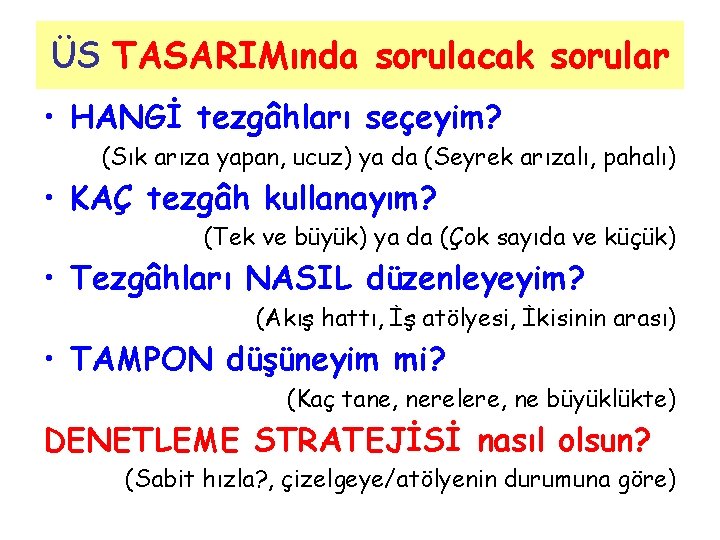 ÜS TASARIMında sorulacak sorular

• HANGİ tezgâhları seçeyim?
(Sık arıza yapan, ucuz) ya da (Seyrek arızalı, pahalı)

• KAÇ tezgâh kullanayım?
(Tek ve büyük) ya da (Çok sayıda ve küçük)

• Tezgâhları NASIL düzenleyeyim?
(Akış hattı, İş atölyesi, İkisinin arası)

• TAMPON düşüneyim mi?
(Kaç tane, nerelere, ne büyüklükte)

DENETLEME STRATEJİSİ nasıl olsun?
(Sabit hızla?, çizelgeye/atölyenin durumuna göre)